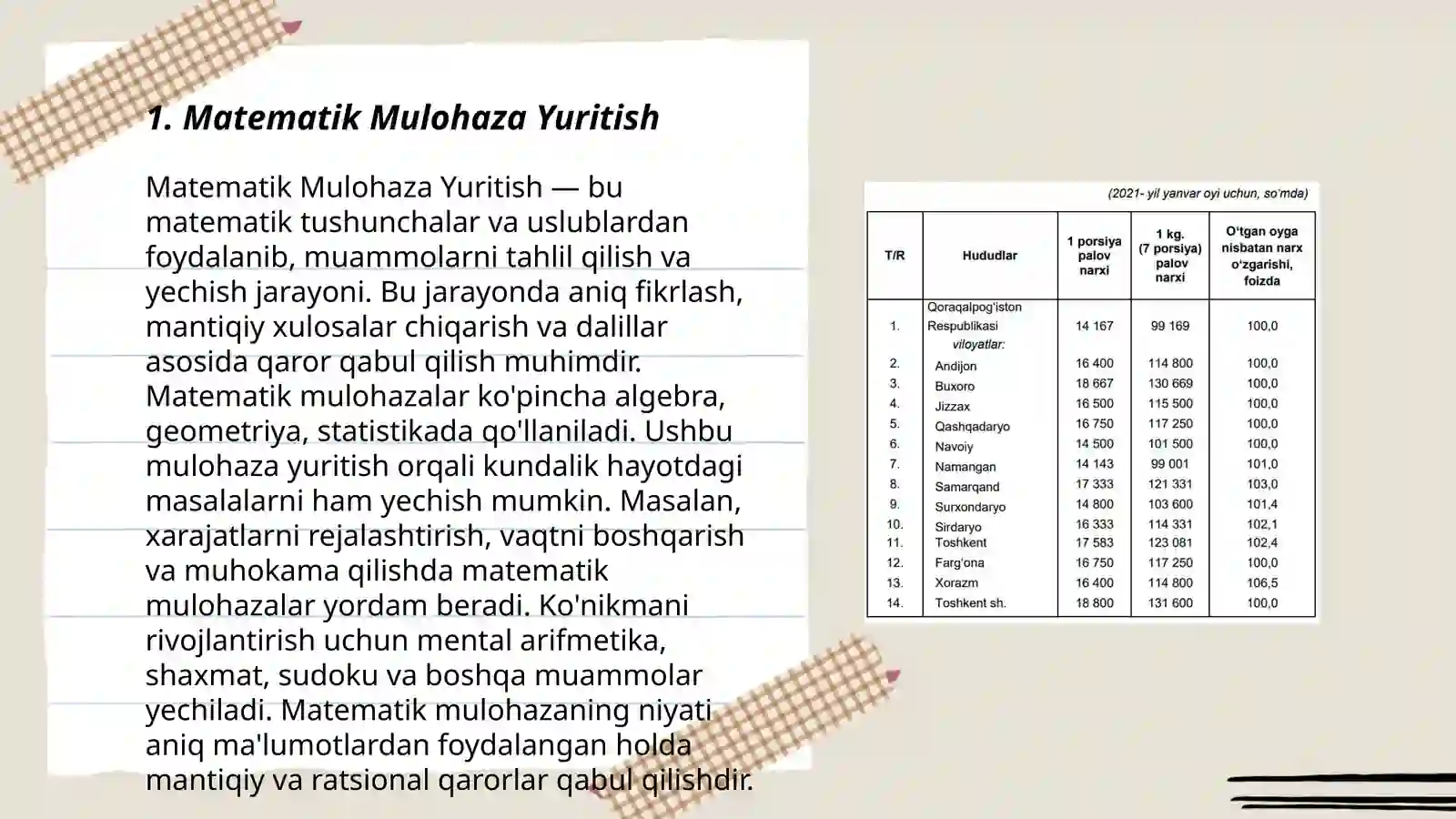 1. Matematik Mulohaza Yuritish

Matematik Mulohaza Yuritish — bu matematik tushunchalar va uslublardan foydalanib, muammolarni tahlil qilish va yechish jarayoni. Bu jarayonda aniq fikrlash, mantiqiy xulosalar chiqarish va dalillar asosida qaror qabul qilish muhimdir. Matematik mulohazalar ko'pincha algebra, geometriya, statistikada qo'llaniladi. Ushbu mulohaza yuritish orqali kundalik hayotdagi masalalarni ham yechish mumkin. Masalan, xarajatlarni rejalashtirish, vaqtni boshqarish va muhokama qilishda matematik mulohazalar yordam beradi. Ko'nikmani rivojlantirish uchun mental arifmetika, shaxmat, sudoku va boshqa muammolar yechiladi. Matematik mulohazaning niyati aniq ma'lumotlardan foydalangan holda mantiqiy va ratsional qarorlar qabul qilishdir.

(2021- yil yanvar oyi uchun, so'mda)

| T/R | Hududlar | 1 porsiya palov narxi | 1 kg. (7 porsiya) palov narxi | O'tgan oyga nisbatan narx o'zgarishi, foizda |
|---|---|---|---|---|
| 1. | Qoraqalpog'iston Respublikasi | 14 167 | 99 169 | 100,0 |
| | viloyatlar: | | | |
| 2. | Andijon | 16 400 | 114 800 | 100,0 |
| 3. | Buxoro | 18 667 | 130 669 | 100,0 |
| 4. | Jizzax | 16 500 | 115 500 | 100,0 |
| 5. | Qashqadaryo | 16 750 | 117 250 | 100,0 |
| 6. | Navoiy | 14 500 | 101 500 | 100,0 |
| 7. | Namangan | 14 143 | 99 001 | 101,0 |
| 8. | Samarqand | 17 333 | 121 331 | 103,0 |
| 9. | Surxondaryo | 14 800 | 103 600 | 101,4 |
| 10. | Sirdaryo | 16 333 | 114 331 | 102,1 |
| 11. | Toshkent | 17 583 | 123 081 | 102,4 |
| 12. | Farg'ona | 16 750 | 117 250 | 100,0 |
| 13. | Xorazm | 16 400 | 114 800 | 106,5 |
| 14. | Toshkent sh. | 18 800 | 131 600 | 100,0 |